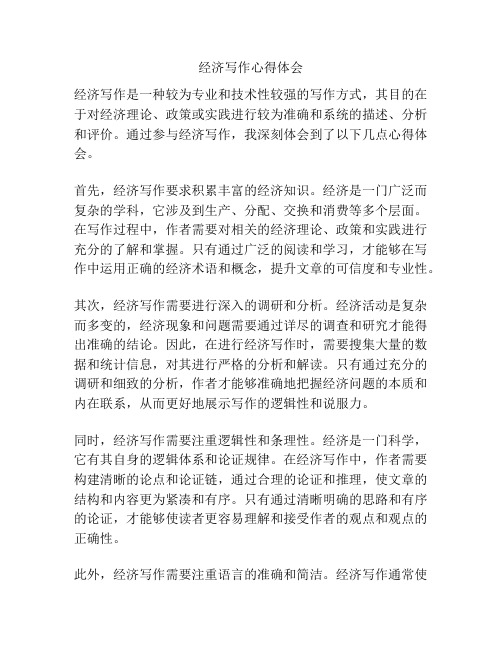 经济写作心得体会

经济写作是一种较为专业和技术性较强的写作方式，其目的在于对经济理论、政策或实践进行较为准确和系统的描述、分析和评价。通过参与经济写作，我深刻体会到了以下几点心得体会。

首先，经济写作要求积累丰富的经济知识。经济是一门广泛而复杂的学科，它涉及到生产、分配、交换和消费等多个层面。在写作过程中，作者需要对相关的经济理论、政策和实践进行充分的了解和掌握。只有通过广泛的阅读和学习，才能够在写作中运用正确的经济术语和概念，提升文章的可信度和专业性。

其次，经济写作需要进行深入的调研和分析。经济活动是复杂而多变的，经济现象和问题需要通过详尽的调查和研究才能得出准确的结论。因此，在进行经济写作时，需要搜集大量的数据和统计信息，对其进行严格的分析和解读。只有通过充分的调研和细致的分析，作者才能够准确地把握经济问题的本质和内在联系，从而更好地展示写作的逻辑性和说服力。

同时，经济写作需要注重逻辑性和条理性。经济是一门科学，它有其自身的逻辑体系和论证规律。在经济写作中，作者需要构建清晰的论点和论证链，通过合理的论证和推理，使文章的结构和内容更为紧凑和有序。只有通过清晰明确的思路和有序的论证，才能够使读者更容易理解和接受作者的观点和观点的正确性。

此外，经济写作需要注重语言的准确和简洁。经济写作通常使